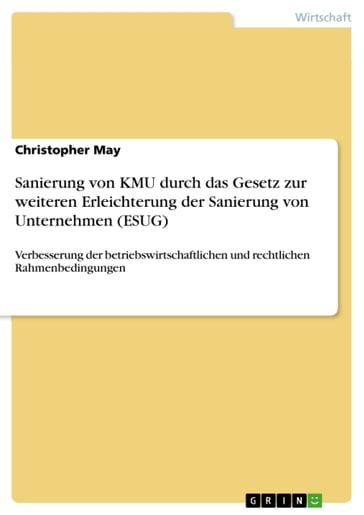 Wirtschaft

Christopher May

Sanierung von KMU durch das Gesetz zur weiteren Erleichterung der Sanierung von Unternehmen (ESUG)

Verbesserung der betriebswirtschaftlichen und rechtlichen Rahmenbedingungen

GRIN